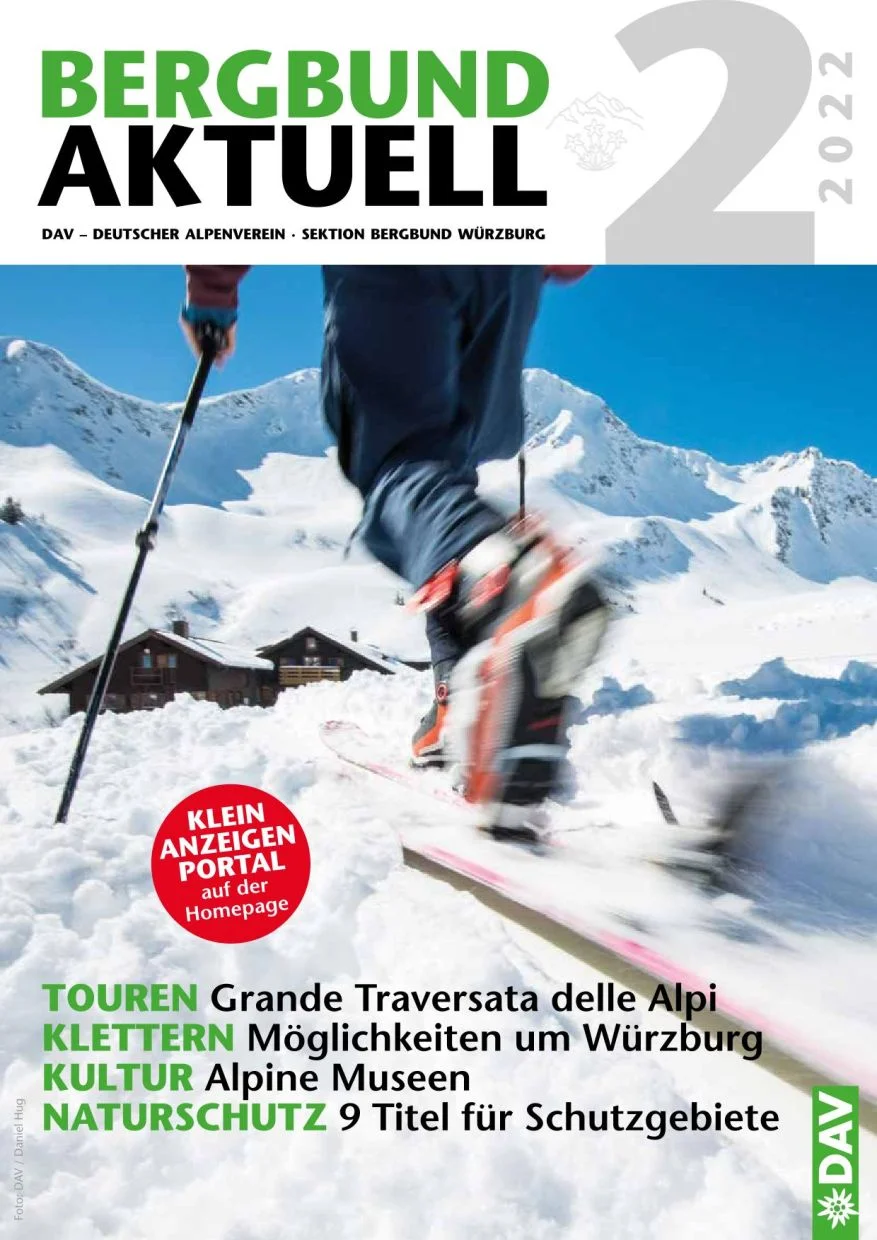 BERGBUND
AKTUELL

2
2022

DAV – DEUTSCHER ALPENVEREIN · SEKTION BERGBUND WÜRZBURG

KLEIN
ANZEIGEN
PORTAL
auf der
Homepage

TOUREN Grande Traversata delle Alpi
KLETTERN Möglichkeiten um Würzburg
KULTUR Alpine Museen
NATURSCHUTZ 9 Titel für Schutzgebiete

Foto: DAV / Daniel Hug

DAV